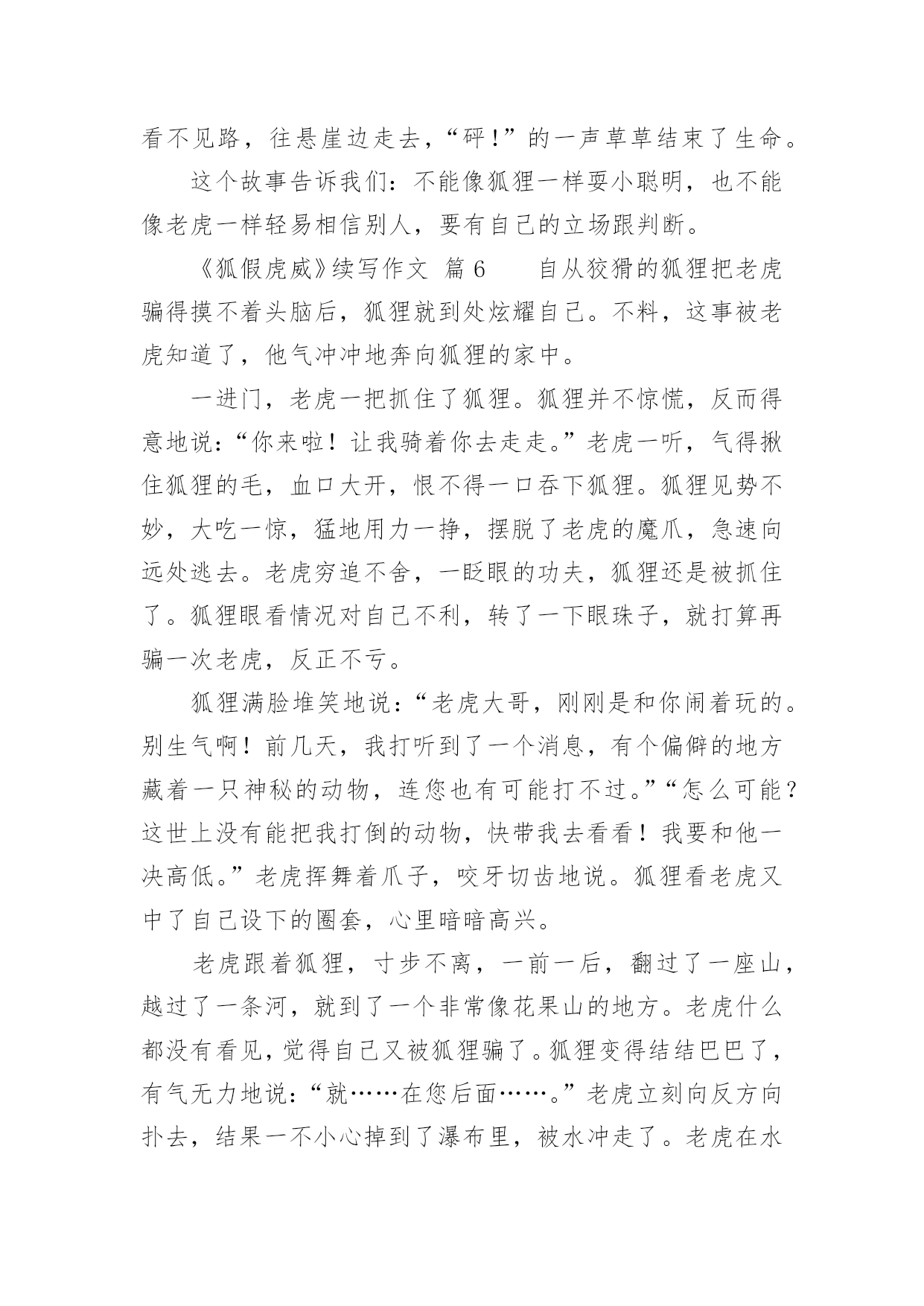 看不见路，往悬崖边走去，“砰!”的一声草草结束了生命。

这个故事告诉我们：不能像狐狸一样耍小聪明，也不能像老虎一样轻易相信别人，要有自己的立场跟判断。

《狐假虎威》续写作文 篇6 自从狡猾的狐狸把老虎骗得摸不着头脑后，狐狸就到处炫耀自己。不料，这事被老虎知道了，他气冲冲地奔向狐狸的家中。

一进门，老虎一把抓住了狐狸。狐狸并不惊慌，反而得意地说：“你来啦！让我骑着你去走走。”老虎一听，气得揪住狐狸的毛，血口大开，恨不得一口吞下狐狸。狐狸见势不妙，大吃一惊，猛地用力一挣，摆脱了老虎的魔爪，急速向远处逃去。老虎穷追不舍，一眨眼的功夫，狐狸还是被抓住了。狐狸眼看情况对自己不利，转了一下眼珠子，就打算再骗一次老虎，反正不亏。

狐狸满脸堆笑地说：“老虎大哥，刚刚是和你闹着玩的。别生气啊！前几天，我打听到了一个消息，有个偏僻的地方藏着一只神秘的动物，连您也有可能打不过。”“怎么可能？这世上没有能把我打倒的动物，快带我去看看！我要和他一决高低。”老虎挥舞着爪子，咬牙切齿地说。狐狸看老虎又中了自己设下的圈套，心里暗暗高兴。

老虎跟着狐狸，寸步不离，一前一后，翻过了一座山，越过了一条河，就到了一个非常像花果山的地方。老虎什么都没有看见，觉得自己又被狐狸骗了。狐狸变得结结巴巴了，有气无力地说：“就……在您后面……。”老虎立刻向反方向扑去，结果一不小心掉到了瀑布里，被水冲走了。老虎在水